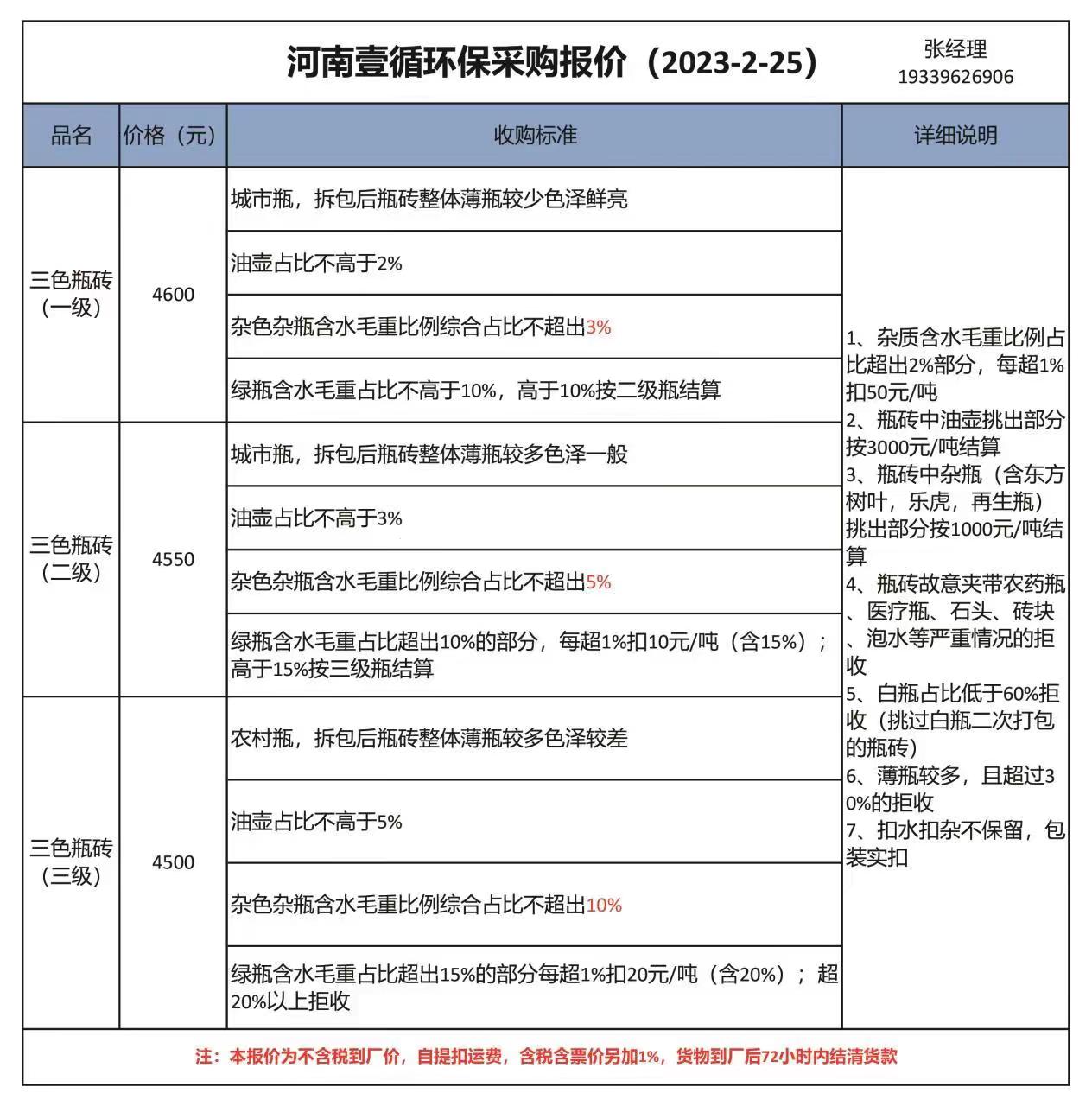 河南壹循环保采购报价（2023-2-25）

张经理
19339626906

| 品名 | 价格（元） | 收购标准 | 详细说明 |
|---|---|---|---|
| 三色瓶砖（一级） | 4600 | 城市瓶，拆包后瓶砖整体薄瓶较少色泽鲜亮 | 1、杂质含水毛重比例占比超出2%部分，每超1%扣50元/吨 2、瓶砖中油壶挑出部分按3000元/吨结算 3、瓶砖中杂瓶（含东方树叶，乐虎，再生瓶）挑出部分按1000元/吨结算 4、瓶砖故意夹带农药瓶、医疗瓶、石头、砖块、泡水等严重情况的拒收 5、白瓶占比低于60%拒收（挑过白瓶二次打包的瓶砖） 6、薄瓶较多，且超过30%的拒收 7、扣水扣杂不保留，包装实扣 |
| | | 油壶占比不高于2% | |
| | | 杂色杂瓶含水毛重比例综合占比不超出3% | |
| | | 绿瓶含水毛重占比不高于10%，高于10%按二级瓶结算 | |
| 三色瓶砖（二级） | 4550 | 城市瓶，拆包后瓶砖整体薄瓶较多色泽一般 | |
| | | 油壶占比不高于3% | |
| | | 杂色杂瓶含水毛重比例综合占比不超出5% | |
| | | 绿瓶含水毛重占比超出10%的部分，每超1%扣10元/吨（含15%）；高于15%按三级瓶结算 | |
| 三色瓶砖（三级） | 4500 | 农村瓶，拆包后瓶砖整体薄瓶较多色泽较差 | |
| | | 油壶占比不高于5% | |
| | | 杂色杂瓶含水毛重比例综合占比不超出10% | |
| | | 绿瓶含水毛重占比超出15%的部分每超1%扣20元/吨（含20%）；超20%以上拒收 | |

注：本报价为不含税到厂价，自提扣运费，含税含票价另加1%，货物到厂后72小时内结清货款